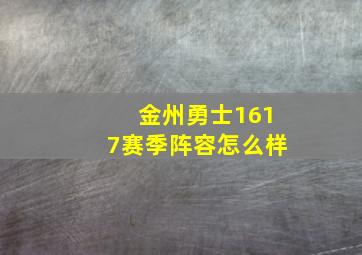 金州勇士1617赛季阵容怎么样